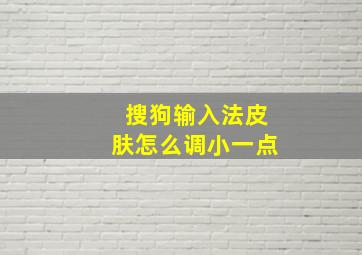 搜狗输入法皮肤怎么调小一点